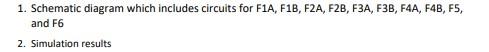 1. Schematic diagram which includes circuits for F1A, F1B, F2A, F2B, F3A, F3B, F4A, F4B, F5, and F6

2. Simulation results